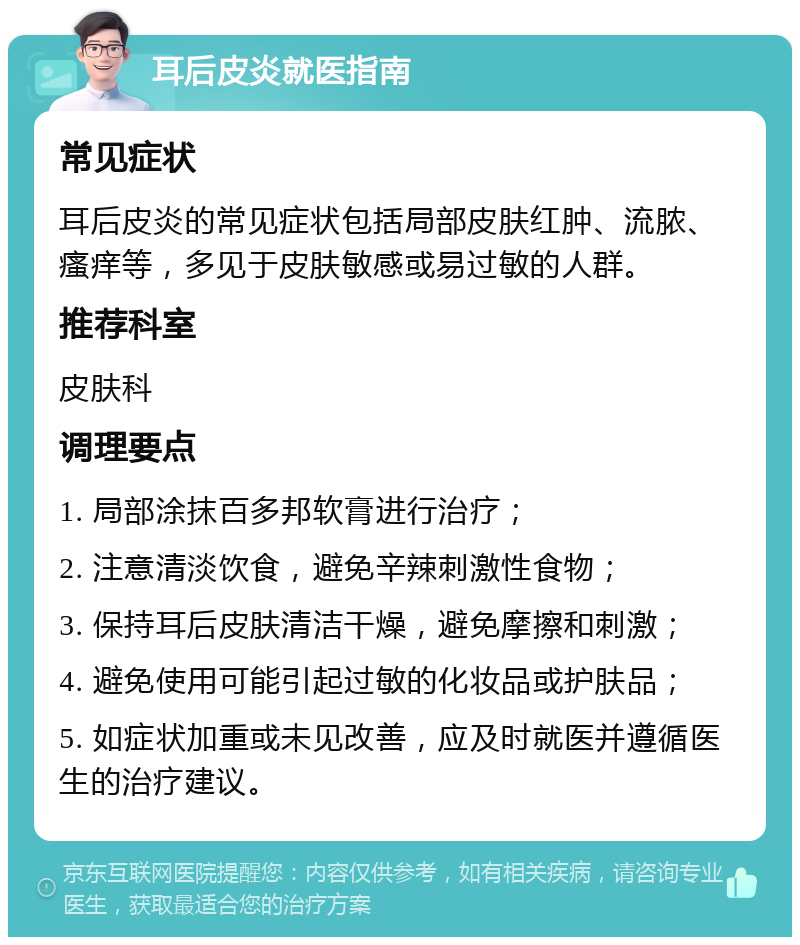 耳后皮炎就医指南

常见症状

耳后皮炎的常见症状包括局部皮肤红肿、流脓、瘙痒等，多见于皮肤敏感或易过敏的人群。

推荐科室

皮肤科

调理要点

1. 局部涂抹百多邦软膏进行治疗；

2. 注意清淡饮食，避免辛辣刺激性食物；

3. 保持耳后皮肤清洁干燥，避免摩擦和刺激；

4. 避免使用可能引起过敏的化妆品或护肤品；

5. 如症状加重或未见改善，应及时就医并遵循医生的治疗建议。

京东互联网医院提醒您：内容仅供参考，如有相关疾病，请咨询专业医生，获取最适合您的治疗方案